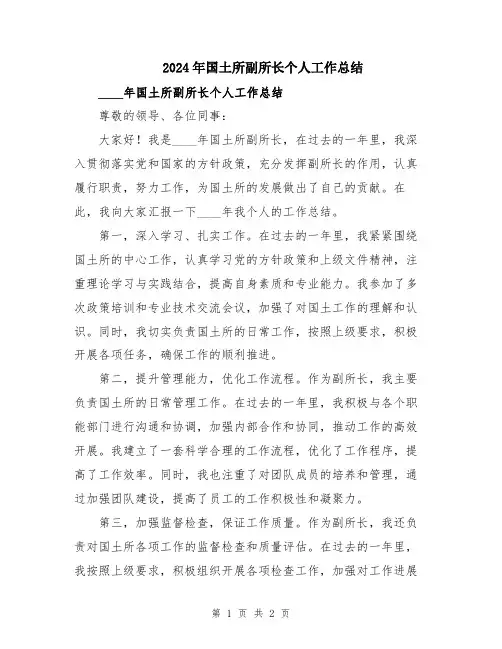 2024年国土所副所长个人工作总结

____年国土所副所长个人工作总结

尊敬的领导、各位同事：

大家好！我是____年国土所副所长，在过去的一年里，我深入贯彻落实党和国家的方针政策，充分发挥副所长的作用，认真履行职责，努力工作，为国土所的发展做出了自己的贡献。在此，我向大家汇报一下____年我个人的工作总结。

第一，深入学习、扎实工作。在过去的一年里，我紧紧围绕国土所的中心工作，认真学习党的方针政策和上级文件精神，注重理论学习与实践结合，提高自身素质和专业能力。我参加了多次政策培训和专业技术交流会议，加强了对国土工作的理解和认识。同时，我切实负责国土所的日常工作，按照上级要求，积极开展各项任务，确保工作的顺利推进。

第二，提升管理能力，优化工作流程。作为副所长，我主要负责国土所的日常管理工作。在过去的一年里，我积极与各个职能部门进行沟通和协调，加强内部合作和协同，推动工作的高效开展。我建立了一套科学合理的工作流程，优化了工作程序，提高了工作效率。同时，我也注重了对团队成员的培养和管理，通过加强团队建设，提高了员工的工作积极性和凝聚力。

第三，加强监督检查，保证工作质量。作为副所长，我还负责对国土所各项工作的监督检查和质量评估。在过去的一年里，我按照上级要求，积极组织开展各项检查工作，加强对工作进展

第 1 页 共 2 页